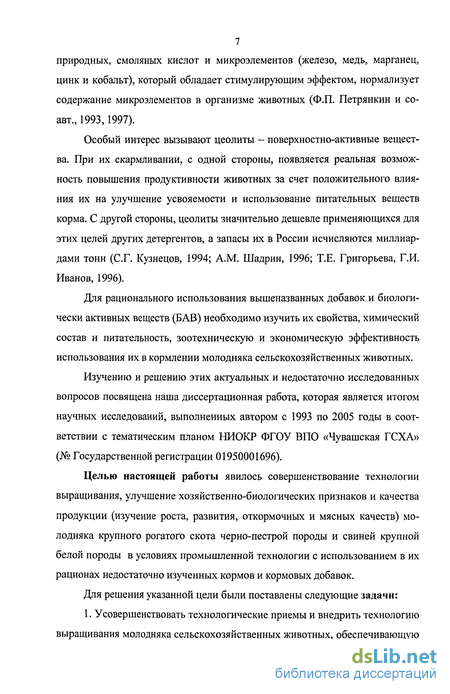 7

природных, смоляных кислот и микроэлементов (железо, медь, марганец, цинк и кобальт), который обладает стимулирующим эффектом, нормализует содержание микроэлементов в организме животных (Ф.П. Петрянкин и соавт., 1993, 1997).

Особый интерес вызывают цеолиты – поверхностно-активные вещества. При их скармливании, с одной стороны, появляется реальная возможность повышения продуктивности животных за счет положительного влияния их на улучшение усвояемости и использование питательных веществ корма. С другой стороны, цеолиты значительно дешевле применяющихся для этих целей других детергентов, а запасы их в России исчисляются миллиардами тонн (С.Г. Кузнецов, 1994; А.М. Шадрин, 1996; Т.Е. Григорьева, Г.И. Иванов, 1996).

Для рационального использования вышеназванных добавок и биологически активных веществ (БАВ) необходимо изучить их свойства, химический состав и питательность, зоотехническую и экономическую эффективность использования их в кормлении молодняка сельскохозяйственных животных.

Изучению и решению этих актуальных и недостаточно исследованных вопросов посвящена наша диссертационная работа, которая является итогом научных исследований, выполненных автором с 1993 по 2005 годы в соответствии с тематическим планом НИОКР ФГОУ ВПО «Чувашская ГСХА» (№ Государственной регистрации 01950001696).

Целью настоящей работы явилось совершенствование технологии выращивания, улучшение хозяйственно-биологических признаков и качества продукции (изучение роста, развития, откормочных и мясных качеств) молодняка крупного рогатого скота черно-пестрой породы и свиней крупной белой породы в условиях промышленной технологии с использованием в их рационах недостаточно изученных кормов и кормовых добавок.

Для решения указанной цели были поставлены следующие задачи:

1. Усовершенствовать технологические приемы и внедрить технологию выращивания молодняка сельскохозяйственных животных, обеспечивающую

dsLib.net
библиотека диссертаций